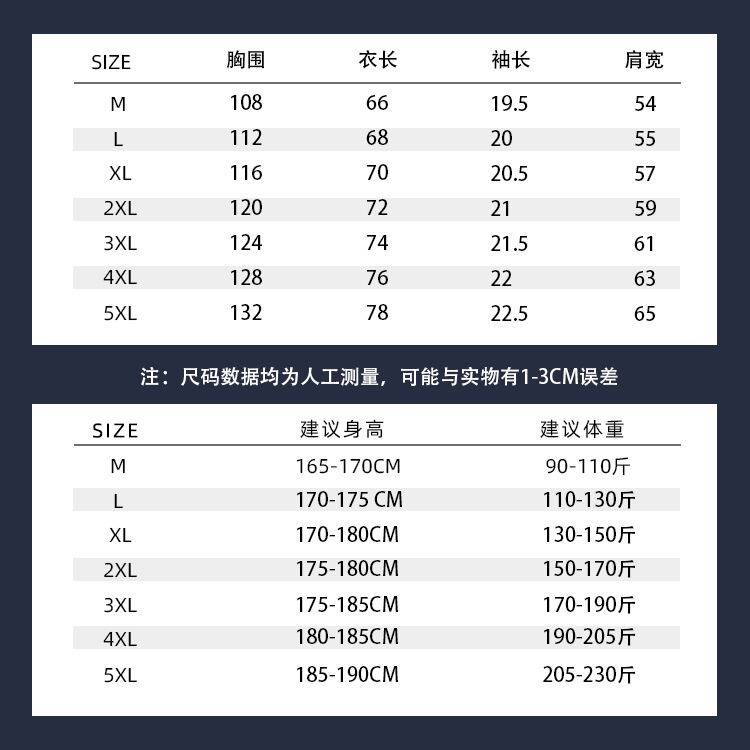 | SIZE | 胸围 | 衣长 | 袖长 | 肩宽 |
|---|---|---|---|---|
| M | 108 | 66 | 19.5 | 54 |
| L | 112 | 68 | 20 | 55 |
| XL | 116 | 70 | 20.5 | 57 |
| 2XL | 120 | 72 | 21 | 59 |
| 3XL | 124 | 74 | 21.5 | 61 |
| 4XL | 128 | 76 | 22 | 63 |
| 5XL | 132 | 78 | 22.5 | 65 |

注：尺码数据均为人工测量，可能与实物有1-3CM误差

| SIZE | 建议身高 | 建议体重 |
|---|---|---|
| M | 165-170CM | 90-110斤 |
| L | 170-175 CM | 110-130斤 |
| XL | 170-180CM | 130-150斤 |
| 2XL | 175-180CM | 150-170斤 |
| 3XL | 175-185CM | 170-190斤 |
| 4XL | 180-185CM | 190-205斤 |
| 5XL | 185-190CM | 205-230斤 |